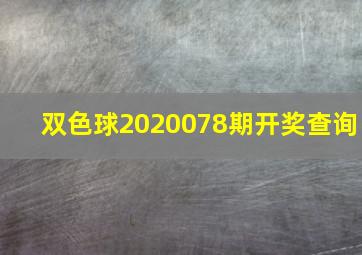 双色球2020078期开奖查询